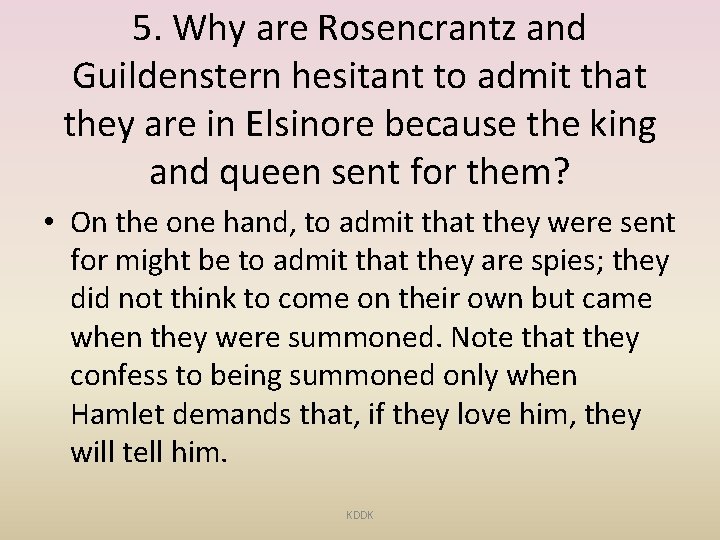 5. Why are Rosencrantz and Guildenstern hesitant to admit that they are in Elsinore because the king and queen sent for them?

• On the one hand, to admit that they were sent for might be to admit that they are spies; they did not think to come on their own but came when they were summoned. Note that they confess to being summoned only when Hamlet demands that, if they love him, they will tell him.

KDDK